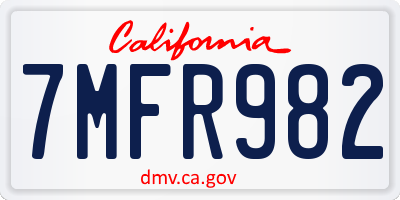 California

7MFR982

dmv.ca.gov